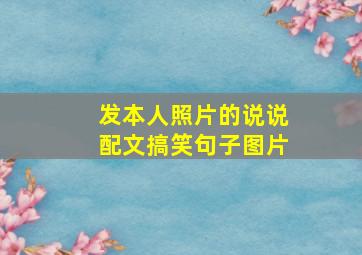 发本人照片的说说
配文搞笑句子图片